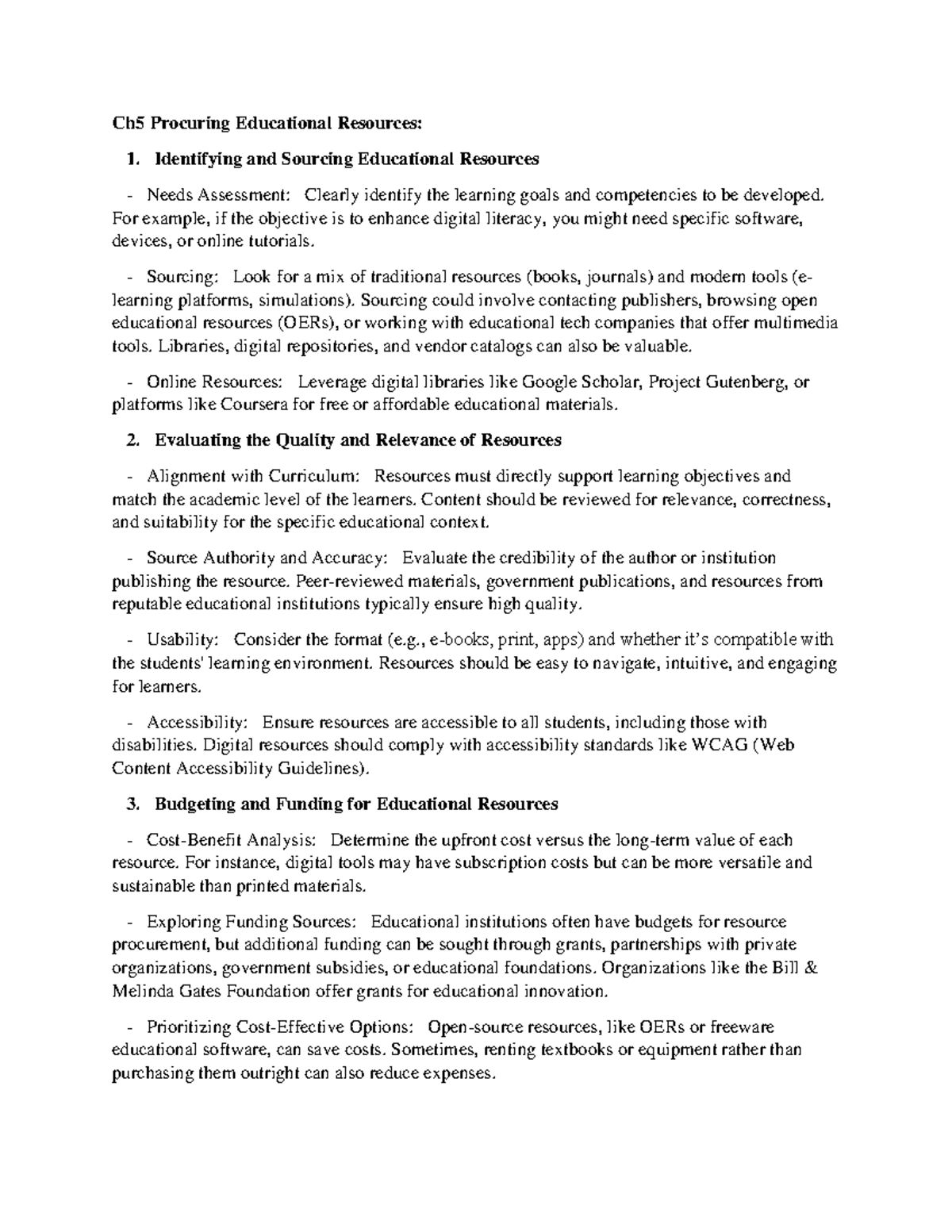 Ch5 Procuring Educational Resources:

1. Identifying and Sourcing Educational Resources

- Needs Assessment: Clearly identify the learning goals and competencies to be developed. For example, if the objective is to enhance digital literacy, you might need specific software, devices, or online tutorials.

- Sourcing: Look for a mix of traditional resources (books, journals) and modern tools (e-learning platforms, simulations). Sourcing could involve contacting publishers, browsing open educational resources (OERs), or working with educational tech companies that offer multimedia tools. Libraries, digital repositories, and vendor catalogs can also be valuable.

- Online Resources: Leverage digital libraries like Google Scholar, Project Gutenberg, or platforms like Coursera for free or affordable educational materials.

2. Evaluating the Quality and Relevance of Resources

- Alignment with Curriculum: Resources must directly support learning objectives and match the academic level of the learners. Content should be reviewed for relevance, correctness, and suitability for the specific educational context.

- Source Authority and Accuracy: Evaluate the credibility of the author or institution publishing the resource. Peer-reviewed materials, government publications, and resources from reputable educational institutions typically ensure high quality.

- Usability: Consider the format (e.g., e-books, print, apps) and whether it's compatible with the students' learning environment. Resources should be easy to navigate, intuitive, and engaging for learners.

- Accessibility: Ensure resources are accessible to all students, including those with disabilities. Digital resources should comply with accessibility standards like WCAG (Web Content Accessibility Guidelines).

3. Budgeting and Funding for Educational Resources

- Cost-Benefit Analysis: Determine the upfront cost versus the long-term value of each resource. For instance, digital tools may have subscription costs but can be more versatile and sustainable than printed materials.

- Exploring Funding Sources: Educational institutions often have budgets for resource procurement, but additional funding can be sought through grants, partnerships with private organizations, government subsidies, or educational foundations. Organizations like the Bill & Melinda Gates Foundation offer grants for educational innovation.

- Prioritizing Cost-Effective Options: Open-source resources, like OERs or freeware educational software, can save costs. Sometimes, renting textbooks or equipment rather than purchasing them outright can also reduce expenses.